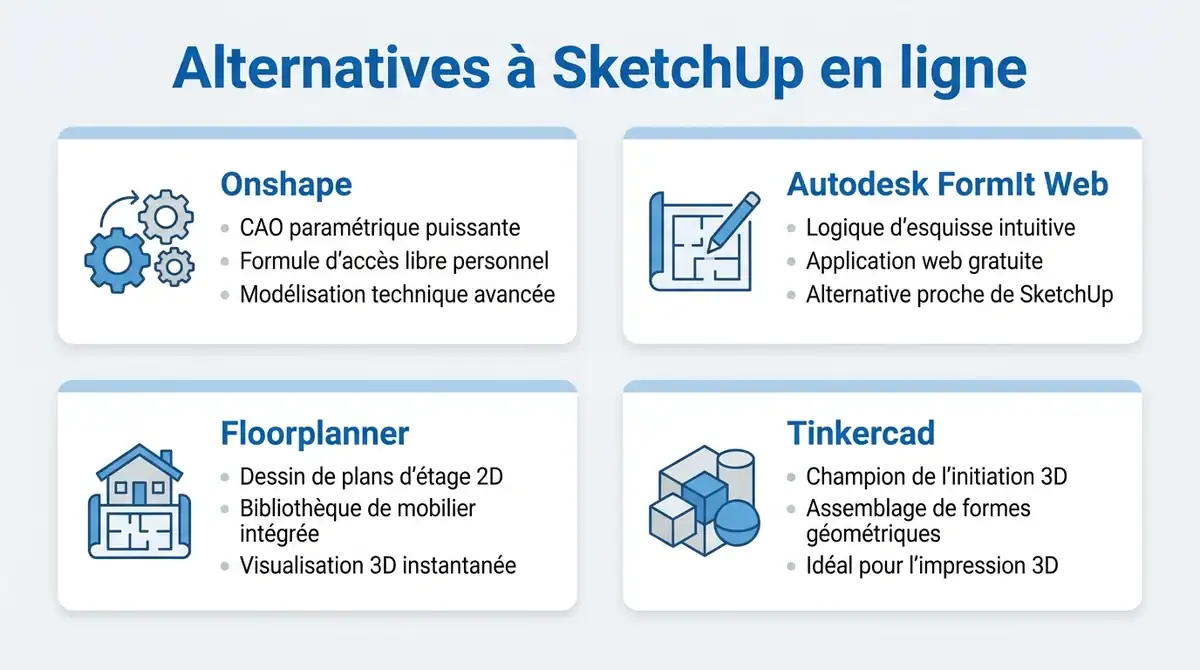 Alternatives à SketchUp en ligne

Onshape
- CAO paramétrique puissante
- Formule d'accès libre personnel
- Modélisation technique avancée

Autodesk FormIt Web
- Logique d'esquisse intuitive
- Application web gratuite
- Alternative proche de SketchUp

Floorplanner
- Dessin de plans d'étage 2D
- Bibliothèque de mobilier intégrée
- Visualisation 3D instantanée

Tinkercad
- Champion de l'initiation 3D
- Assemblage de formes géométriques
- Idéal pour l'impression 3D